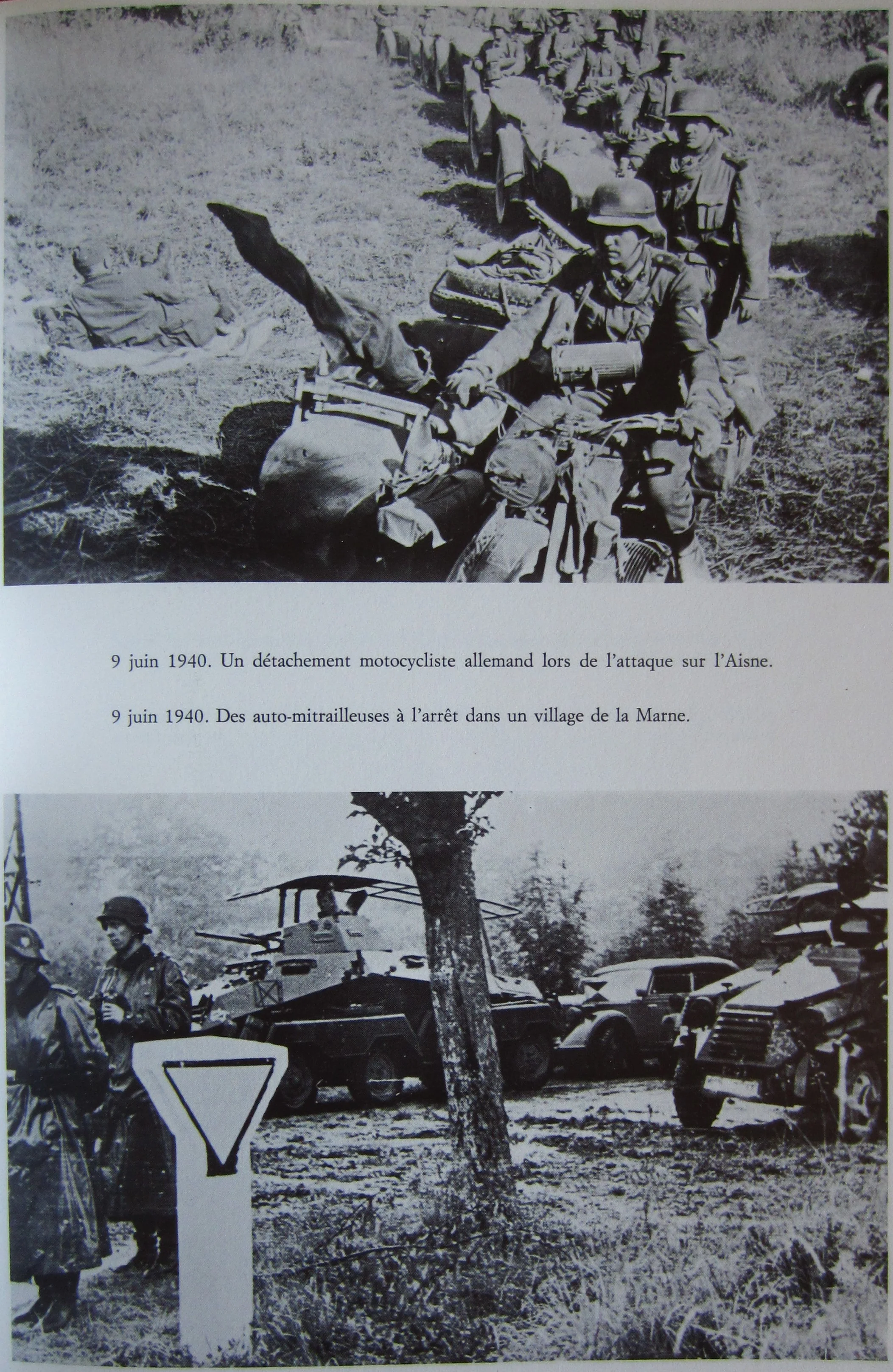 9 juin 1940. Un détachement motocycliste allemand lors de l'attaque sur l'Aisne.

9 juin 1940. Des auto-mitrailleuses à l'arrêt dans un village de la Marne.